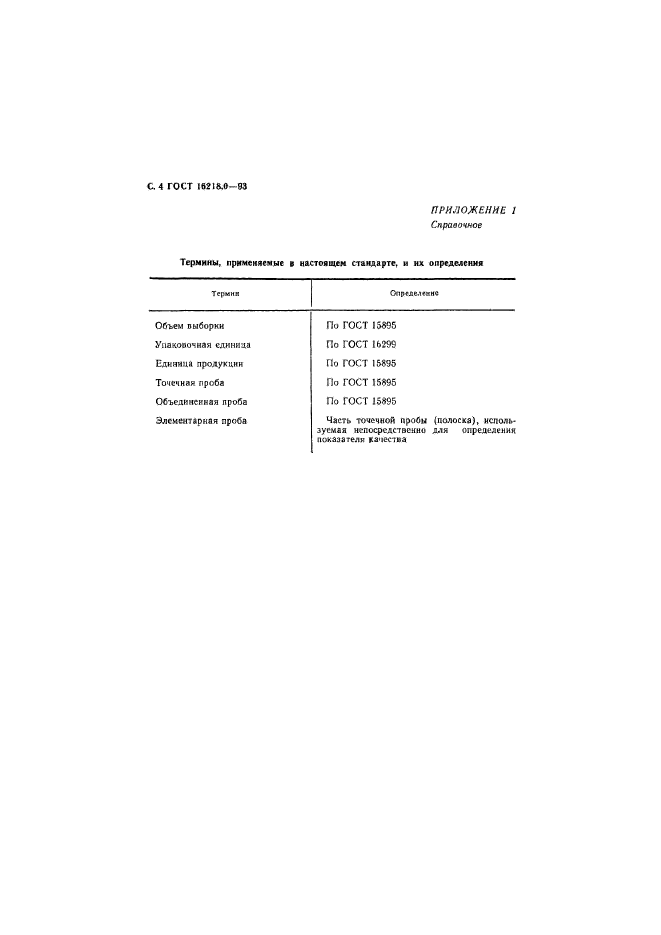 С. 4 ГОСТ 16218.0—93

ПРИЛОЖЕНИЕ 1
Справочное

Термины, применяемые в настоящем стандарте, и их определения

| Термин | Определение |
|---|---|
| Объем выборки | По ГОСТ 15895 |
| Упаковочная единица | По ГОСТ 16299 |
| Единица продукции | По ГОСТ 15895 |
| Точечная проба | По ГОСТ 15895 |
| Объединенная проба | По ГОСТ 15895 |
| Элементарная проба | Часть точечной пробы (полоска), используемая непосредственно для определения показателя качества |